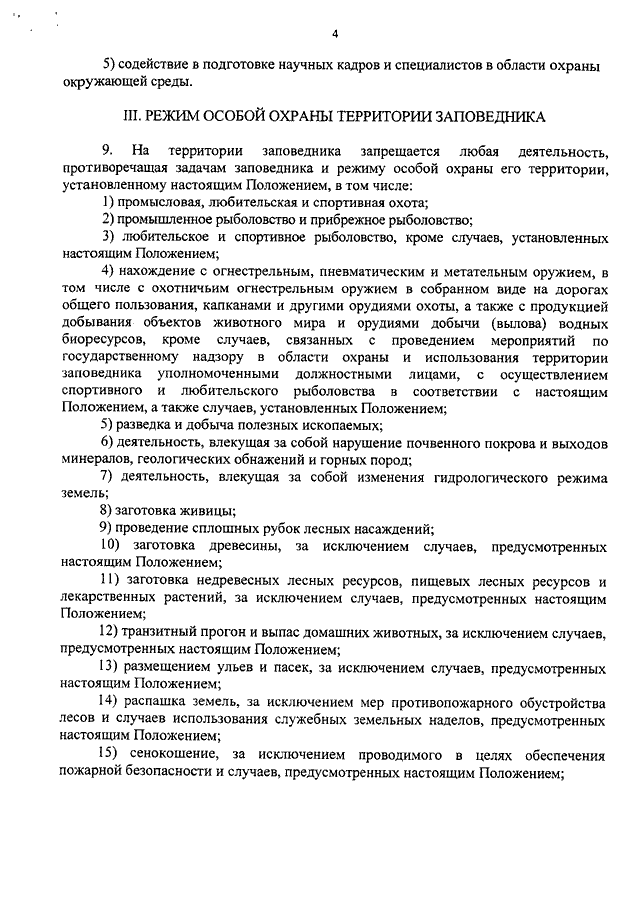 4

5) содействие в подготовке научных кадров и специалистов в области охраны окружающей среды.

III. РЕЖИМ ОСОБОЙ ОХРАНЫ ТЕРРИТОРИИ ЗАПОВЕДНИКА

9. На территории заповедника запрещается любая деятельность, противоречащая задачам заповедника и режиму особой охраны его территории, установленному настоящим Положением, в том числе:

1) промысловая, любительская и спортивная охота;

2) промышленное рыболовство и прибрежное рыболовство;

3) любительское и спортивное рыболовство, кроме случаев, установленных настоящим Положением;

4) нахождение с огнестрельным, пневматическим и метательным оружием, в том числе с охотничьим огнестрельным оружием в собранном виде на дорогах общего пользования, капканами и другими орудиями охоты, а также с продукцией добывания объектов животного мира и орудиями добычи (вылова) водных биоресурсов, кроме случаев, связанных с проведением мероприятий по государственному надзору в области охраны и использования территории заповедника уполномоченными должностными лицами, с осуществлением спортивного и любительского рыболовства в соответствии с настоящим Положением, а также случаев, установленных Положением;

5) разведка и добыча полезных ископаемых;

6) деятельность, влекущая за собой нарушение почвенного покрова и выходов минералов, геологических обнажений и горных пород;

7) деятельность, влекущая за собой изменения гидрологического режима земель;

8) заготовка живицы;

9) проведение сплошных рубок лесных насаждений;

10) заготовка древесины, за исключением случаев, предусмотренных настоящим Положением;

11) заготовка недревесных лесных ресурсов, пищевых лесных ресурсов и лекарственных растений, за исключением случаев, предусмотренных настоящим Положением;

12) транзитный прогон и выпас домашних животных, за исключением случаев, предусмотренных настоящим Положением;

13) размещением ульев и пасек, за исключением случаев, предусмотренных настоящим Положением;

14) распашка земель, за исключением мер противопожарного обустройства лесов и случаев использования служебных земельных наделов, предусмотренных настоящим Положением;

15) сенокошение, за исключением проводимого в целях обеспечения пожарной безопасности и случаев, предусмотренных настоящим Положением;